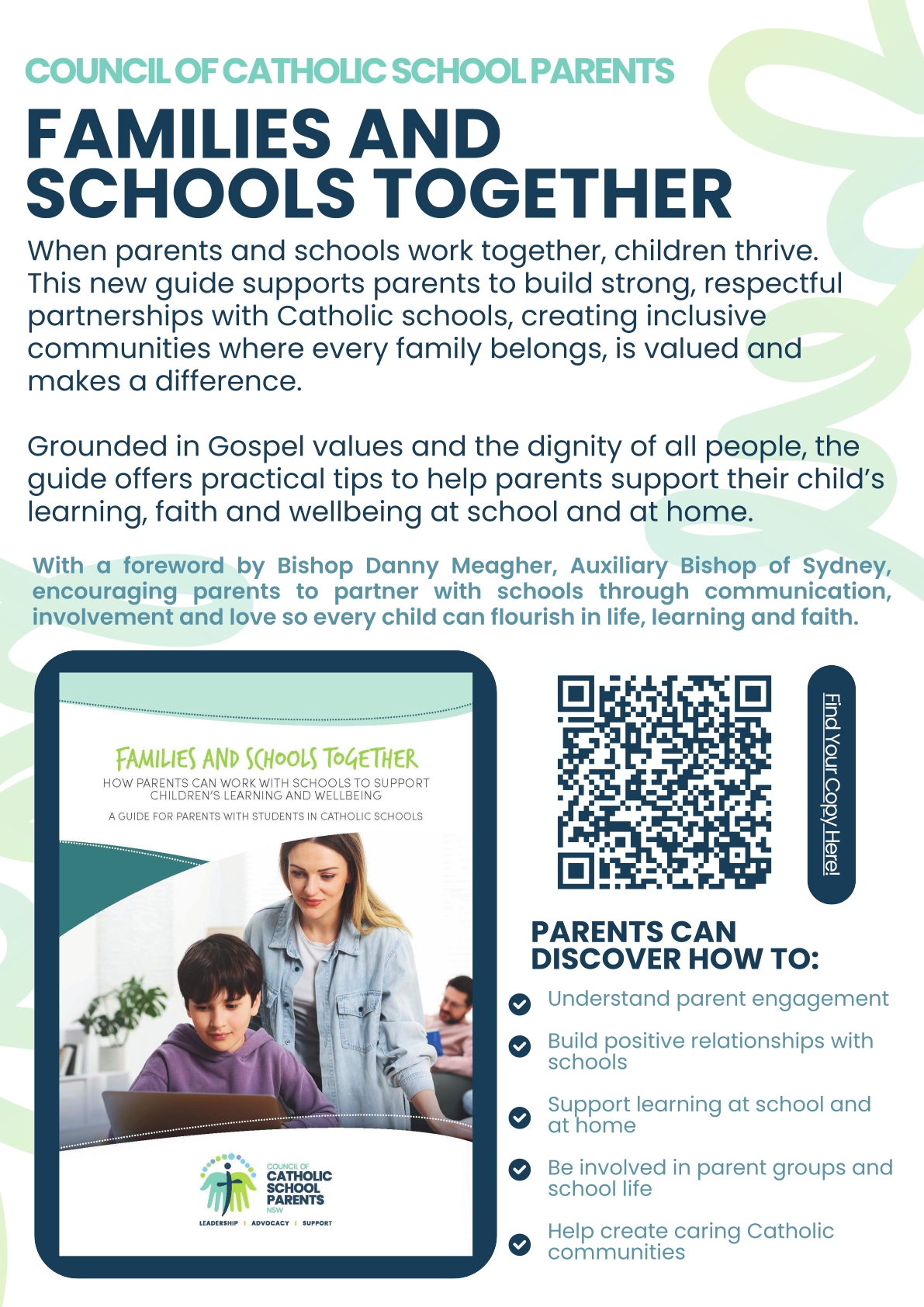 COUNCIL OF CATHOLIC SCHOOL PARENTS

FAMILIES AND SCHOOLS TOGETHER

When parents and schools work together, children thrive. This new guide supports parents to build strong, respectful partnerships with Catholic schools, creating inclusive communities where every family belongs, is valued and makes a difference.

Grounded in Gospel values and the dignity of all people, the guide offers practical tips to help parents support their child's learning, faith and wellbeing at school and at home.

With a foreword by Bishop Danny Meagher, Auxiliary Bishop of Sydney, encouraging parents to partner with schools through communication, involvement and love so every child can flourish in life, learning and faith.

FAMILIES AND SCHOOLS TOGETHER

HOW PARENTS CAN WORK WITH SCHOOLS TO SUPPORT CHILDREN'S LEARNING AND WELLBEING

A GUIDE FOR PARENTS WITH STUDENTS IN CATHOLIC SCHOOLS

COUNCIL OF CATHOLIC SCHOOL PARENTS NSW

LEADERSHIP | ADVOCACY | SUPPORT

Find Your Copy Here!

PARENTS CAN DISCOVER HOW TO:

Understand parent engagement

Build positive relationships with schools

Support learning at school and at home

Be involved in parent groups and school life

Help create caring Catholic communities